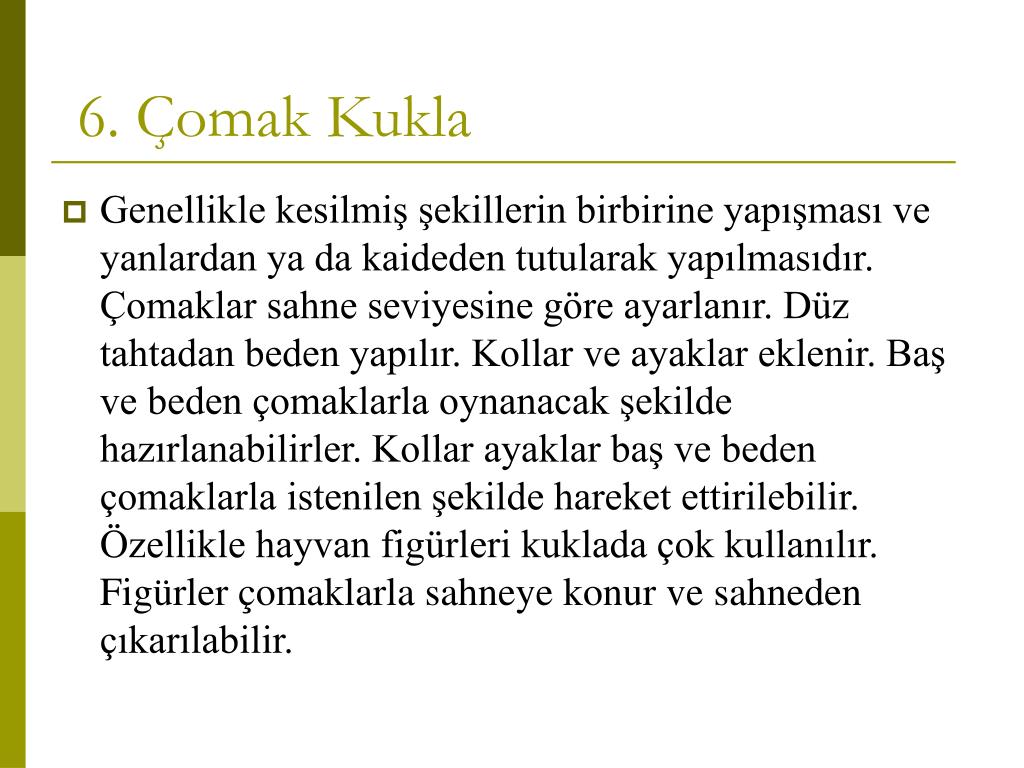 6. Çomak Kukla

Genellikle kesilmiş şekillerin birbirine yapışması ve yanlardan ya da kaideden tutularak yapılmasıdır. Çomaklar sahne seviyesine göre ayarlanır. Düz tahtadan beden yapılır. Kollar ve ayaklar eklenir. Baş ve beden çomaklarla oynanacak şekilde hazırlanabilirler. Kollar ayaklar baş ve beden çomaklarla istenilen şekilde hareket ettirilebilir. Özellikle hayvan figürleri kuklada çok kullanılır. Figürler çomaklarla sahneye konur ve sahneden çıkarılabilir.